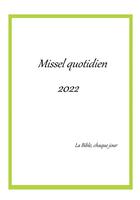 Missel quotidien

2022

La Bible, chaque jour